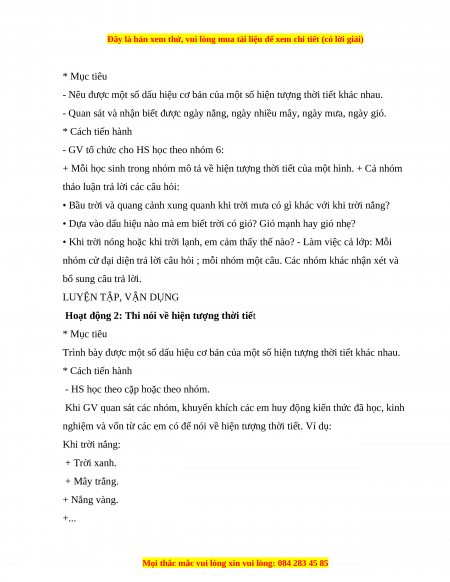 Đây là bản xem thử, vui lòng mua tài liệu để xem chi tiết (có lời giải)

* Mục tiêu

- Nêu được một số dấu hiệu cơ bản của một số hiện tượng thời tiết khác nhau.

- Quan sát và nhận biết được ngày nắng, ngày nhiều mây, ngày mưa, ngày gió.

* Cách tiến hành

- GV tổ chức cho HS học theo nhóm 6:

+ Mỗi học sinh trong nhóm mô tả về hiện tượng thời tiết của một hình. + Cả nhóm thảo luận trả lời các câu hỏi:

• Bầu trời và quang cảnh xung quanh khi trời mưa có gì khác với khi trời nắng?

• Dựa vào dấu hiệu nào mà em biết trời có gió? Gió mạnh hay gió nhẹ?

• Khi trời nóng hoặc khi trời lạnh, em cảm thấy thế nào? - Làm việc cả lớp: Mỗi nhóm cử đại diện trả lời câu hỏi ; mỗi nhóm một câu. Các nhóm khác nhận xét và bổ sung câu trả lời.

LUYỆN TẬP, VẬN DỤNG

Hoạt động 2: Thi nói về hiện tượng thời tiết

* Mục tiêu

Trình bày được một số dấu hiệu cơ bản của một số hiện tượng thời tiết khác nhau.

* Cách tiến hành

- HS học theo cặp hoặc theo nhóm.

Khi GV quan sát các nhóm, khuyến khích các em huy động kiến thức đã học, kinh nghiệm và vốn từ các em có để nói về hiện tượng thời tiết. Ví dụ:

Khi trời nắng:

+ Trời xanh.

+ Mây trắng.

+ Nắng vàng.

+...

Mọi thắc mắc vui lòng xin vui lòng: 084 283 45 85